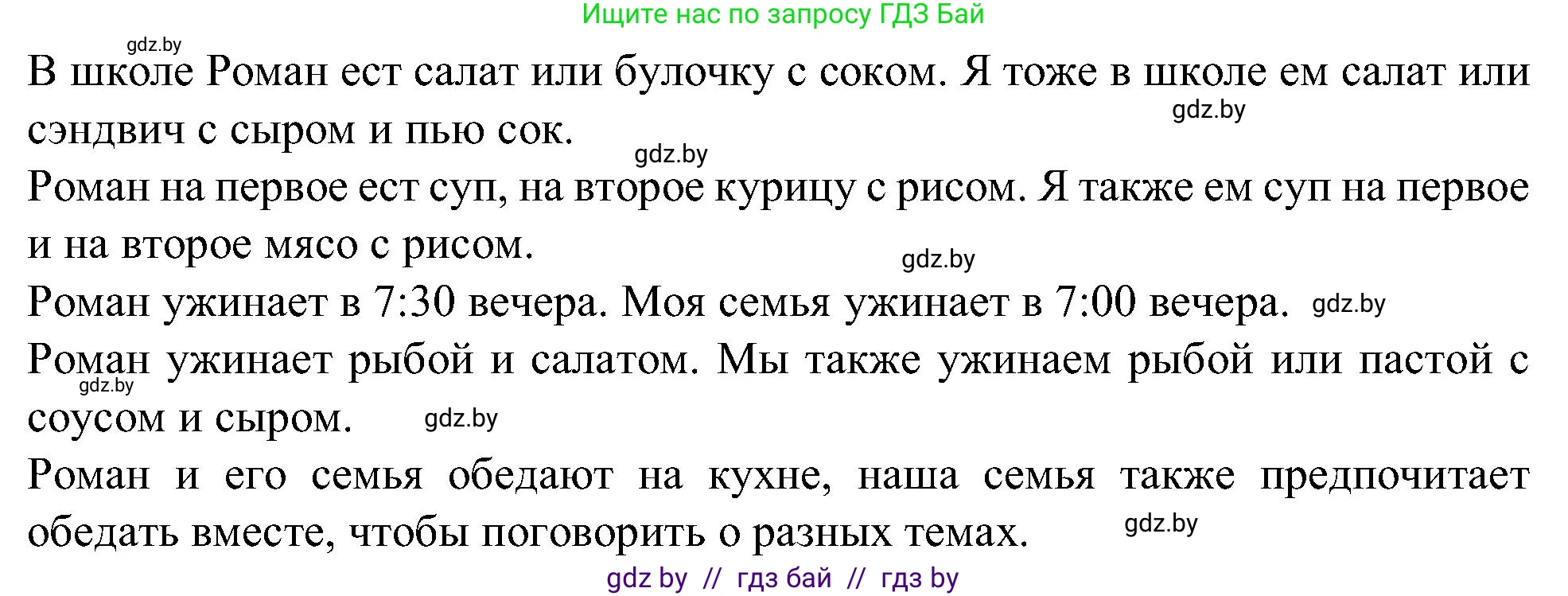 Ищите нас по запросу ГДЗ Бай

gdz.by

В школе Роман ест салат или булочку с соком. Я тоже в школе ем салат или сэндвич с сыром и пью сок.

gdz.by

gdz.by

Роман на первое ест суп, на второе курицу с рисом. Я также ем суп на первое и на второе мясо с рисом.

gdz.by

Роман ужинает в 7:30 вечера. Моя семья ужинает в 7:00 вечера. gdz.by

Роман ужинает рыбой и салатом. Мы также ужинаем рыбой или пастой с соусом и сыром.

gdz.by

gdz.by

Роман и его семья обедают на кухне, наша семья также предпочитает обедать вместе, чтобы поговорить о разных темах.

gdz.by

gdz by // гдз бай // гдз by